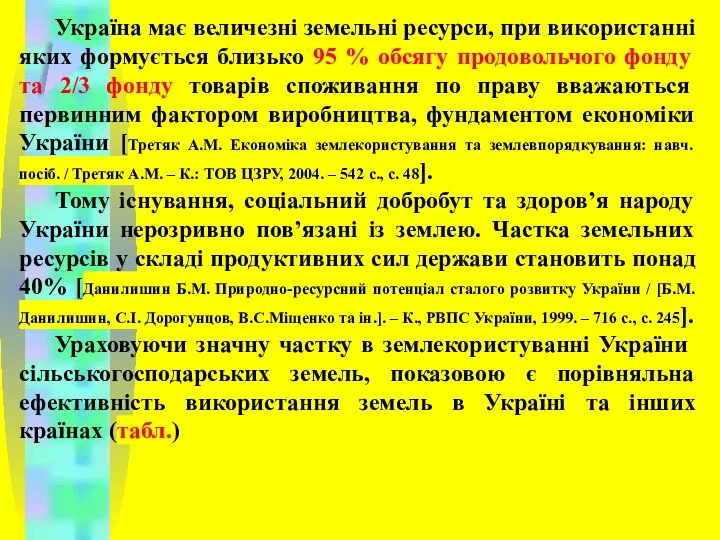 Україна має величезні земельні ресурси, при використанні яких формується близько 95 % обсягу продовольчого фонду та 2/3 фонду товарів споживання по праву вважаються первинним фактором виробництва, фундаментом економіки України [Третяк А.М. Економіка землекористування та землевпорядкування: навч. посіб. / Третяк А.М. – К.: ТОВ ЦЗРУ, 2004. – 542 с., с. 48].

Тому існування, соціальний добробут та здоров’я народу України нерозривно пов’язані із землею. Частка земельних ресурсів у складі продуктивних сил держави становить понад 40% [Данилишин Б.М. Природно-ресурсний потенціал сталого розвитку України / [Б.М. Данилишин, С.І. Дорогунцов, В.С.Міщенко та ін.]. – К., РВПС України, 1999. – 716 с., с. 245].

Ураховуючи значну частку в землекористуванні України сільськогосподарських земель, показовою є порівняльна ефективність використання земель в Україні та інших країнах (табл.)